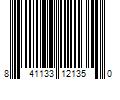 8 41133 12135 0